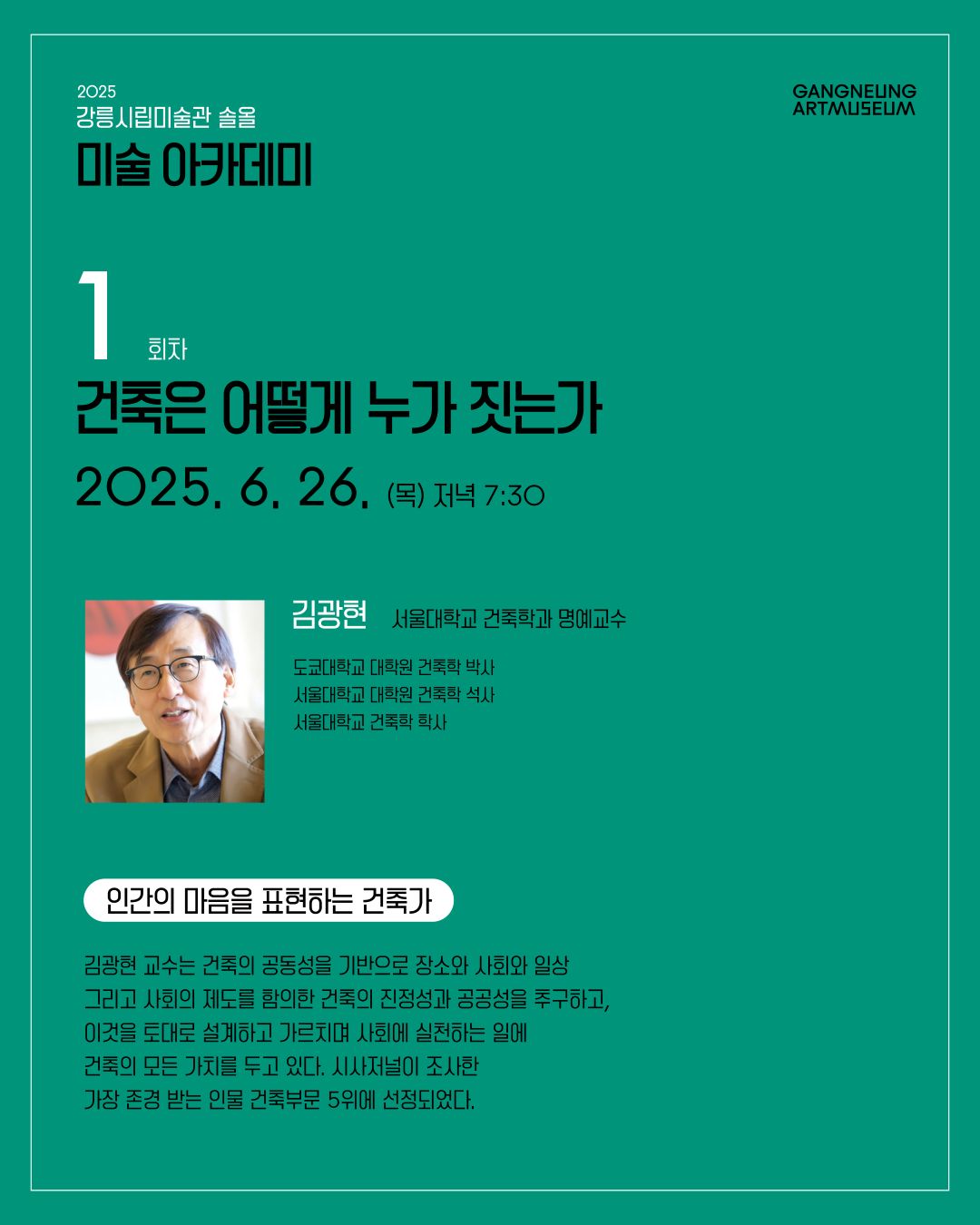 2025
강릉시립미술관 솔올
미술 아카데미

GANGNEUNG
ARTMUSEUM

1 회차
건축은 어떻게 누가 짓는가
2025. 6. 26. (목) 저녁 7:30

김광현 서울대학교 건축학과 명예교수
도쿄대학교 대학원 건축학 박사
서울대학교 대학원 건축학 석사
서울대학교 건축학 학사

인간의 마음을 표현하는 건축가

김광현 교수는 건축의 공동성을 기반으로 장소와 사회와 일상 그리고 사회의 제도를 함의한 건축의 진정성과 공공성을 추구하고, 이것을 토대로 설계하고 가르치며 사회에 실천하는 일에 건축의 모든 가치를 두고 있다. 시사저널이 조사한 가장 존경 받는 인물 건축부문 5위에 선정되었다.